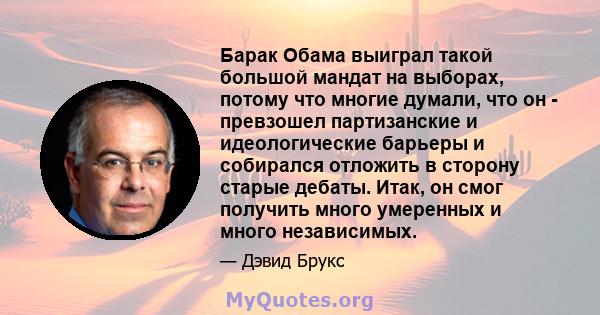 Барак Обама выиграл такой большой мандат на выборах, потому что многие думали, что он - превзошел партизанские и идеологические барьеры и собирался отложить в сторону старые дебаты. Итак, он смог получить много умеренных и много независимых.

— Дэвид Брукс

MyQuotes.org